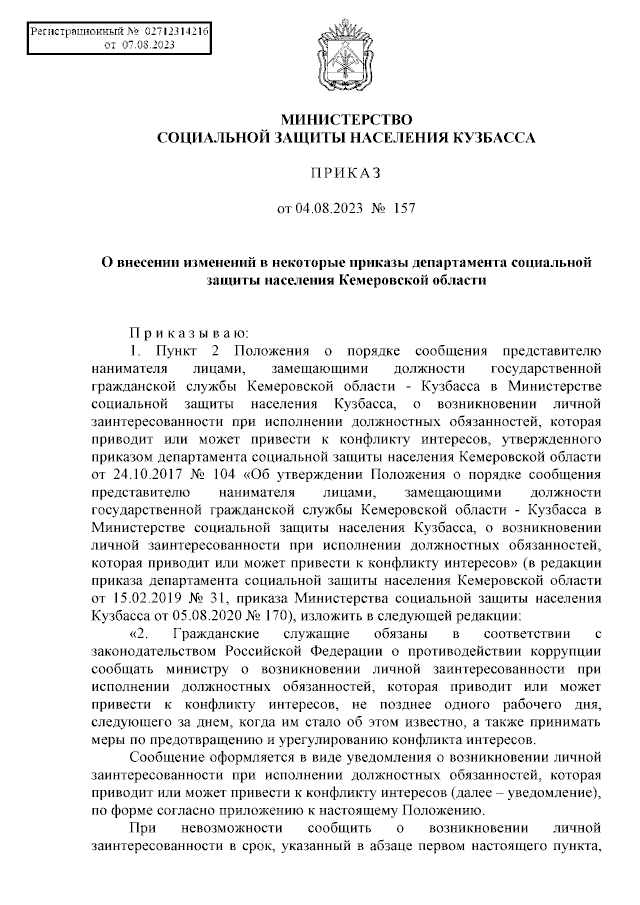 Регистрационный № 02712314216
от 07.08.2023

МИНИСТЕРСТВО
СОЦИАЛЬНОЙ ЗАЩИТЫ НАСЕЛЕНИЯ КУЗБАССА

ПРИКАЗ

от 04.08.2023 № 157

О внесении изменений в некоторые приказы департамента социальной защиты населения Кемеровской области

Приказываю:

1. Пункт 2 Положения о порядке сообщения представителю нанимателя лицами, замещающими должности государственной гражданской службы Кемеровской области - Кузбасса в Министерстве социальной защиты населения Кузбасса, о возникновении личной заинтересованности при исполнении должностных обязанностей, которая приводит или может привести к конфликту интересов, утвержденного приказом департамента социальной защиты населения Кемеровской области от 24.10.2017 № 104 «Об утверждении Положения о порядке сообщения представителю нанимателя лицами, замещающими должности государственной гражданской службы Кемеровской области - Кузбасса в Министерстве социальной защиты населения Кузбасса, о возникновении личной заинтересованности при исполнении должностных обязанностей, которая приводит или может привести к конфликту интересов» (в редакции приказа департамента социальной защиты населения Кемеровской области от 15.02.2019 № 31, приказа Министерства социальной защиты населения Кузбасса от 05.08.2020 № 170), изложить в следующей редакции:

«2. Гражданские служащие обязаны в соответствии с законодательством Российской Федерации о противодействии коррупции сообщать министру о возникновении личной заинтересованности при исполнении должностных обязанностей, которая приводит или может привести к конфликту интересов, не позднее одного рабочего дня, следующего за днем, когда им стало об этом известно, а также принимать меры по предотвращению и урегулированию конфликта интересов.

Сообщение оформляется в виде уведомления о возникновении личной заинтересованности при исполнении должностных обязанностей, которая приводит или может привести к конфликту интересов (далее – уведомление), по форме согласно приложению к настоящему Положению.

При невозможности сообщить о возникновении личной заинтересованности в срок, указанный в абзаце первом настоящего пункта,